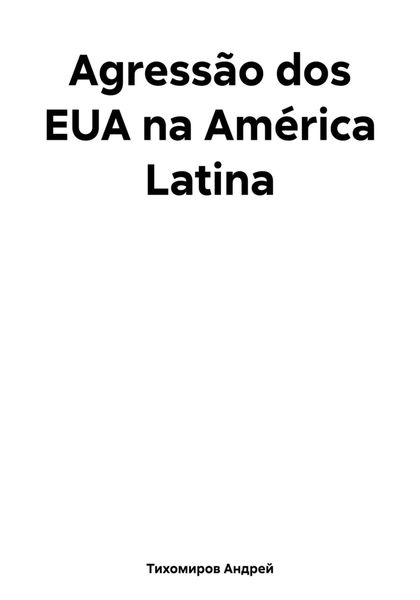 Agressão dos EUA na América Latina

Тихомиров Андрей